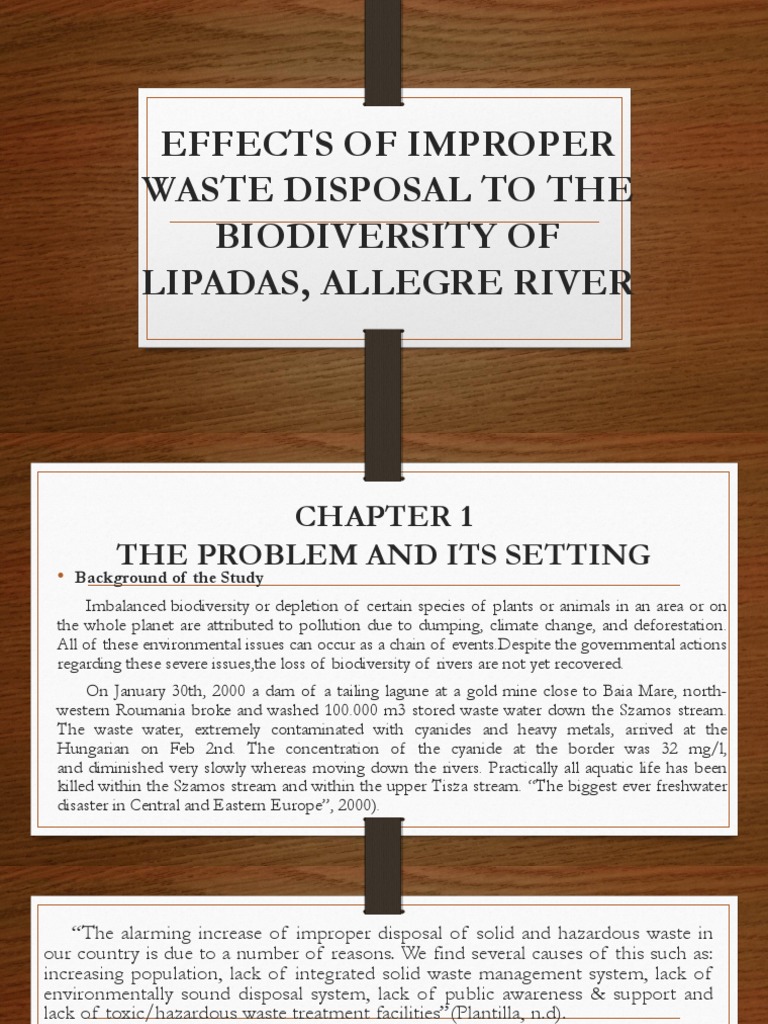 EFFECTS OF IMPROPER WASTE DISPOSAL TO THE BIODIVERSITY OF LIPADAS, ALLEGRE RIVER

CHAPTER 1
THE PROBLEM AND ITS SETTING

• Background of the Study

Imbalanced biodiversity or depletion of certain species of plants or animals in an area or on the whole planet are attributed to pollution due to dumping, climate change, and deforestation. All of these environmental issues can occur as a chain of events.Despite the governmental actions regarding these severe issues,the loss of biodiversity of rivers are not yet recovered.

On January 30th, 2000 a dam of a tailing lagune at a gold mine close to Baia Mare, north-western Roumania broke and washed 100.000 m3 stored waste water down the Szamos stream. The waste water, extremely contaminated with cyanides and heavy metals, arrived at the Hungarian on Feb 2nd. The concentration of the cyanide at the border was 32 mg/l, and diminished very slowly whereas moving down the rivers. Practically all aquatic life has been killed within the Szamos stream and within the upper Tisza stream. "The biggest ever freshwater disaster in Central and Eastern Europe", 2000).

"The alarming increase of improper disposal of solid and hazardous waste in our country is due to a number of reasons. We find several causes of this such as: increasing population, lack of integrated solid waste management system, lack of environmentally sound disposal system, lack of public awareness & support and lack of toxic/hazardous waste treatment facilities"(Plantilla, n.d).